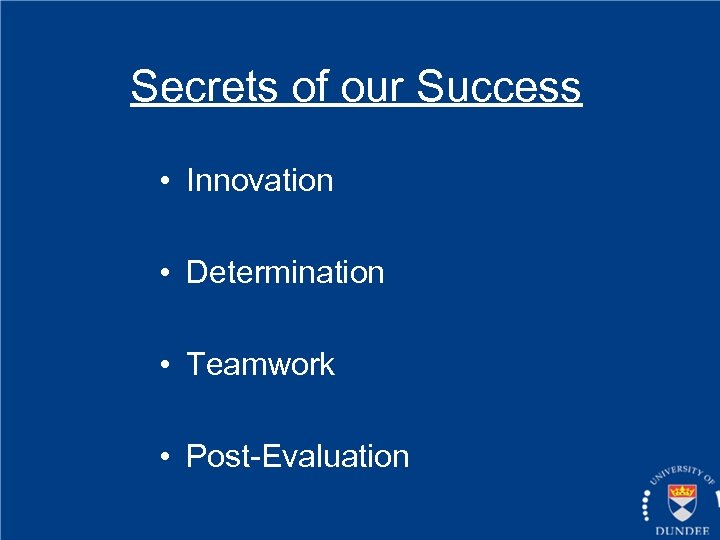 Secrets of our Success

• Innovation

• Determination

• Teamwork

• Post-Evaluation

UNIVERSITY OF
DUNDEE